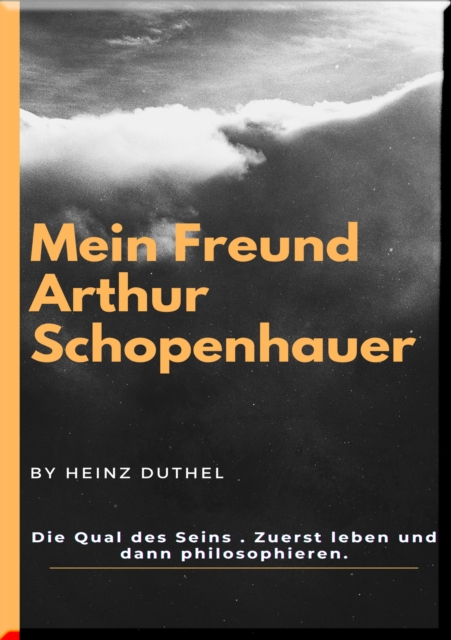 Mein Freund
Arthur
Schopenhauer

BY HEINZ DUTHEL

Die Qual des Seins . Zuerst leben und dann philosophieren.